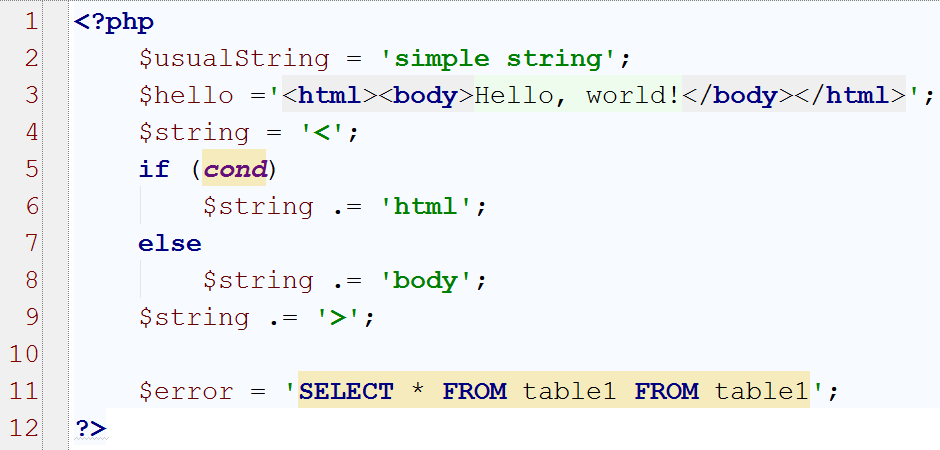 1 <?php
2 $usualString = 'simple string';
3 $hello ='<html><body>Hello, world!</body></html>';
4 $string = '<';
5 if (cond)
6 $string .= 'html';
7 else
8 $string .= 'body';
9 $string .= '>';
10
11 $error = 'SELECT * FROM table1 FROM table1';
12 ?>